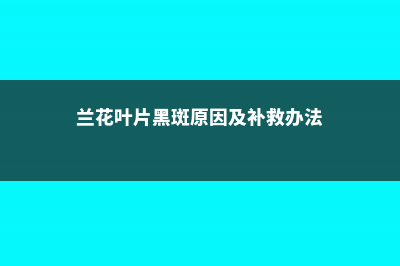 兰花叶片黑斑原因及补救办法